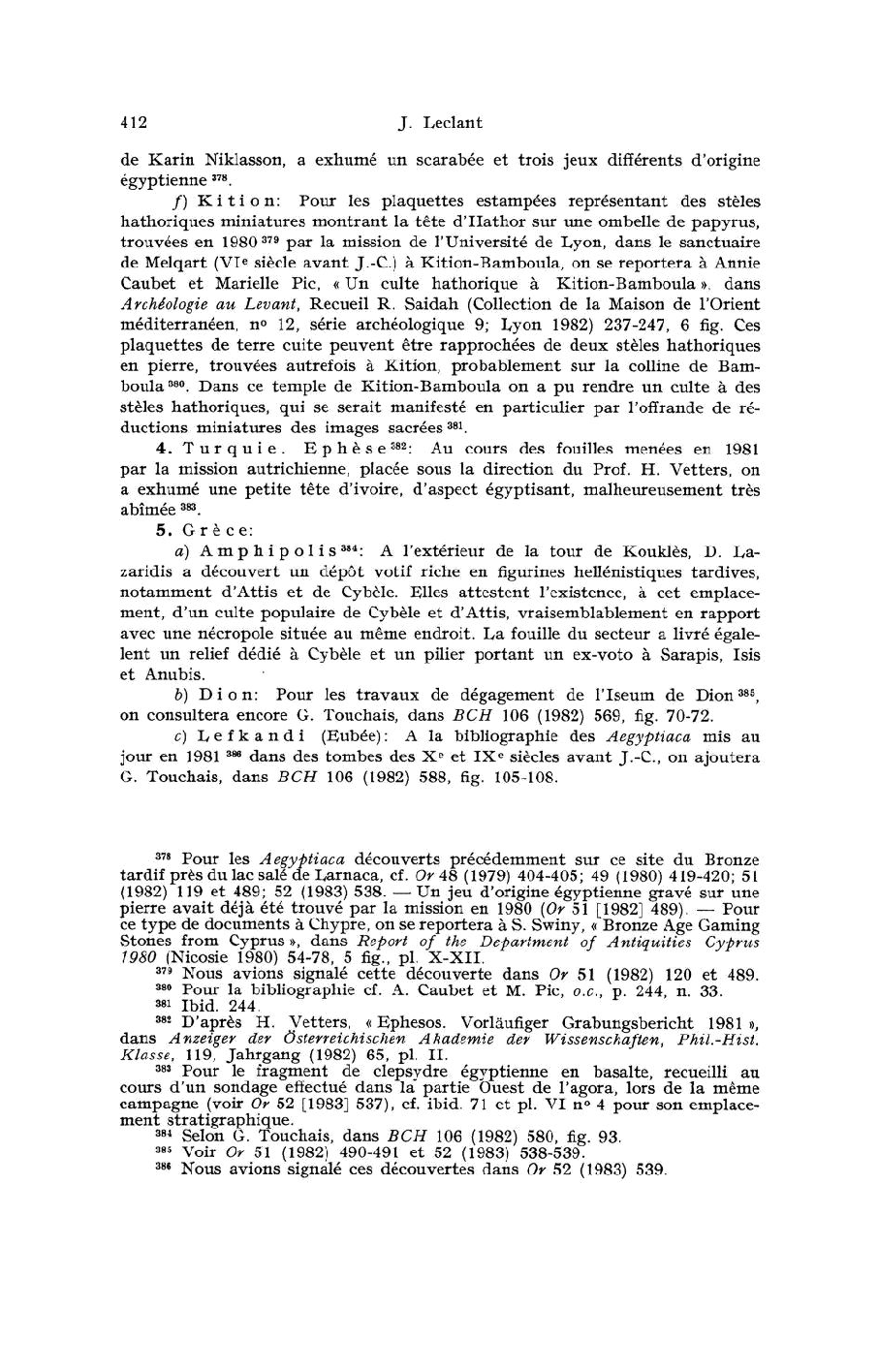 412 J. Leclant

de Karin Niklasson, a exhumé un scarabée et trois jeux différents d'origine égyptienne $^{378}$.

f) Kition: Pour les plaquettes estampées représentant des stèles hathoriques miniatures montrant la tête d'Hathor sur une ombelle de papyrus, trouvées en 1980 $^{379}$ par la mission de l'Université de Lyon, dans le sanctuaire de Melqart (VI$^e$ siècle avant J.-C.) à Kition-Bamboula, on se reportera à Annie Caubet et Marielle Pic, « Un culte hathorique à Kition-Bamboula », dans Archéologie au Levant, Recueil R. Saidah (Collection de la Maison de l'Orient méditerranéen, n° 12, série archéologique 9; Lyon 1982) 237-247, 6 fig. Ces plaquettes de terre cuite peuvent être rapprochées de deux stèles hathoriques en pierre, trouvées autrefois à Kition, probablement sur la colline de Bamboula $^{380}$. Dans ce temple de Kition-Bamboula on a pu rendre un culte à des stèles hathoriques, qui se serait manifesté en particulier par l'offrande de réductions miniatures des images sacrées $^{381}$.

4. Turquie. Ephèse $^{382}$: Au cours des fouilles menées en 1981 par la mission autrichienne, placée sous la direction du Prof. H. Vetters, on a exhumé une petite tête d'ivoire, d'aspect égyptisant, malheureusement très abîmée $^{383}$.

5. Grèce:

a) Amphipolis $^{384}$: A l'extérieur de la tour de Kouklès, D. Lazaridis a découvert un dépôt votif riche en figurines hellénistiques tardives, notamment d'Attis et de Cybèle. Elles attestent l'existence, à cet emplacement, d'un culte populaire de Cybèle et d'Attis, vraisemblablement en rapport avec une nécropole située au même endroit. La fouille du secteur a livré également un relief dédié à Cybèle et un pilier portant un ex-voto à Sarapis, Isis et Anubis.

b) Dion: Pour les travaux de dégagement de l'Iseum de Dion $^{385}$, on consultera encore G. Touchais, dans BCH 106 (1982) 569, fig. 70-72.

c) Lefkandi (Eubée): A la bibliographie des Aegyptiaca mis au jour en 1981 $^{386}$ dans des tombes des X$^e$ et IX$^e$ siècles avant J.-C., on ajoutera G. Touchais, dans BCH 106 (1982) 588, fig. 105-108.

$^{378}$ Pour les Aegyptiaca découverts précédemment sur ce site du Bronze tardif près du lac salé de Larnaca, cf. Or 48 (1979) 404-405; 49 (1980) 419-420; 51 (1982) 119 et 489; 52 (1983) 538. — Un jeu d'origine égyptienne gravé sur une pierre avait déjà été trouvé par la mission en 1980 (Or 51 [1982] 489). — Pour ce type de documents à Chypre, on se reportera à S. Swiny, « Bronze Age Gaming Stones from Cyprus », dans Report of the Department of Antiquities Cyprus 1980 (Nicosie 1980) 54-78, 5 fig., pl. X-XII.

$^{379}$ Nous avions signalé cette découverte dans Or 51 (1982) 120 et 489.

$^{380}$ Pour la bibliographie cf. A. Caubet et M. Pic, o.c., p. 244, n. 33.

$^{381}$ Ibid. 244.

$^{382}$ D'après H. Vetters, « Ephesos. Vorläufiger Grabungsbericht 1981 », dans Anzeiger der Österreichischen Akademie der Wissenschaften, Phil.-Hist. Klasse, 119. Jahrgang (1982) 65, pl. II.

$^{383}$ Pour le fragment de clepsydre égyptienne en basalte, recueilli au cours d'un sondage effectué dans la partie Ouest de l'agora, lors de la même campagne (voir Or 52 [1983] 537), cf. ibid. 71 et pl. VI n° 4 pour son emplacement stratigraphique.

$^{384}$ Selon G. Touchais, dans BCH 106 (1982) 580, fig. 93.

$^{385}$ Voir Or 51 (1982) 490-491 et 52 (1983) 538-539.

$^{386}$ Nous avions signalé ces découvertes dans Or 52 (1983) 539.